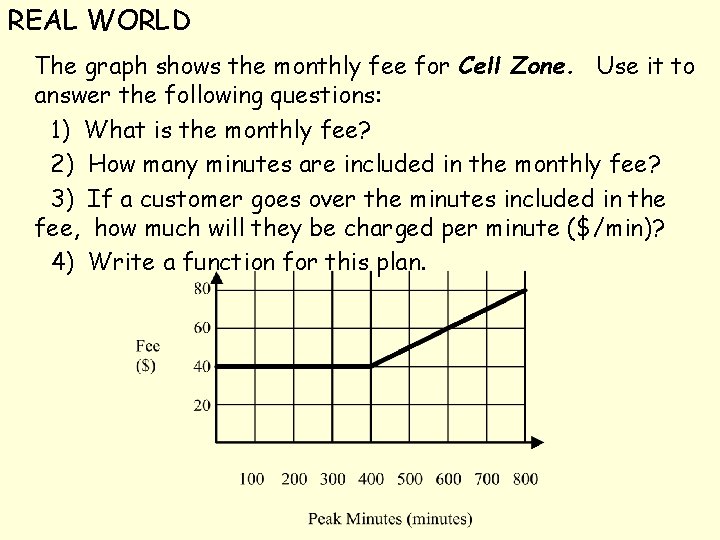 REAL WORLD

The graph shows the monthly fee for Cell Zone. Use it to answer the following questions:

1) What is the monthly fee?

2) How many minutes are included in the monthly fee?

3) If a customer goes over the minutes included in the fee, how much will they be charged per minute ($/min)?

4) Write a function for this plan.

80
60
40
20

Fee
($)

100 200 300 400 500 600 700 800

Peak Minutes (minutes)